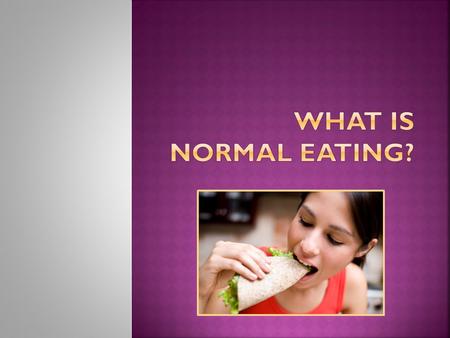 WHAT IS NORMAL EATING?